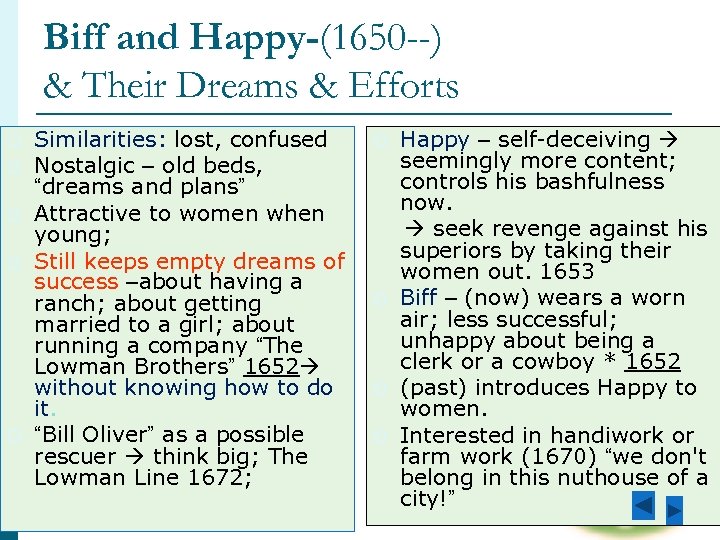 Biff and Happy-(1650--)
& Their Dreams & Efforts

Similarities: lost, confused

Nostalgic – old beds, “dreams and plans”

Attractive to women when young;

Still keeps empty dreams of success –about having a ranch; about getting married to a girl; about running a company “The Lowman Brothers” 1652→ without knowing how to do it.

“Bill Oliver” as a possible rescuer → think big; The Lowman Line 1672;

Happy – self-deceiving → seemingly more content; controls his bashfulness now.

→ seek revenge against his superiors by taking their women out. 1653

Biff – (now) wears a worn air; less successful; unhappy about being a clerk or a cowboy * 1652

(past) introduces Happy to women.

Interested in handiwork or farm work (1670) “we don't belong in this nuthouse of a city!”